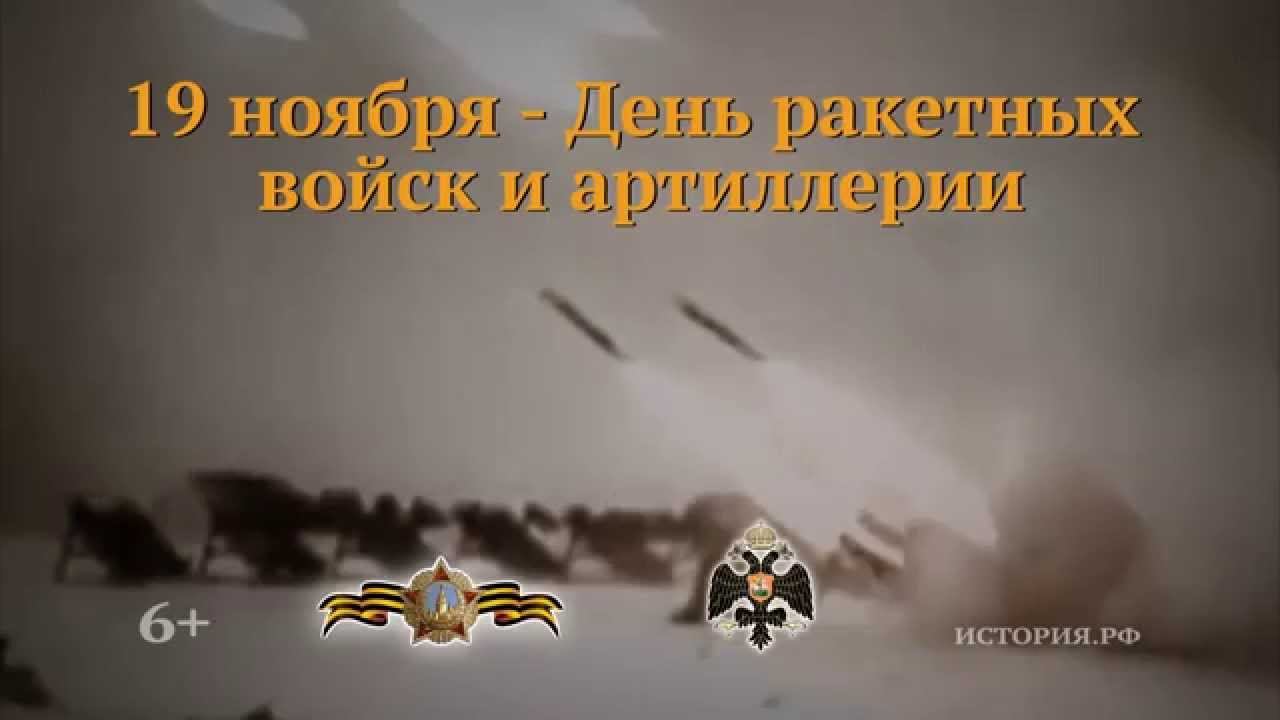 19 ноября - День ракетных войск и артиллерии

6+

ИСТОРИЯ.РФ